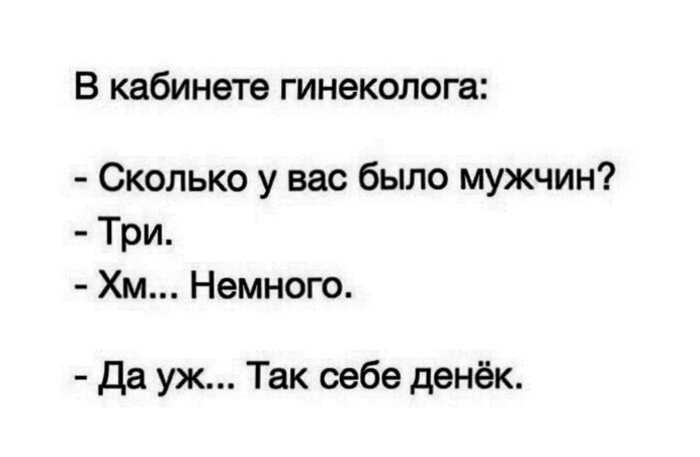 В кабинете гинеколога:

- Сколько у вас было мужчин?
- Три.
- Хм... Немного.

- Да уж... Так себе денёк.